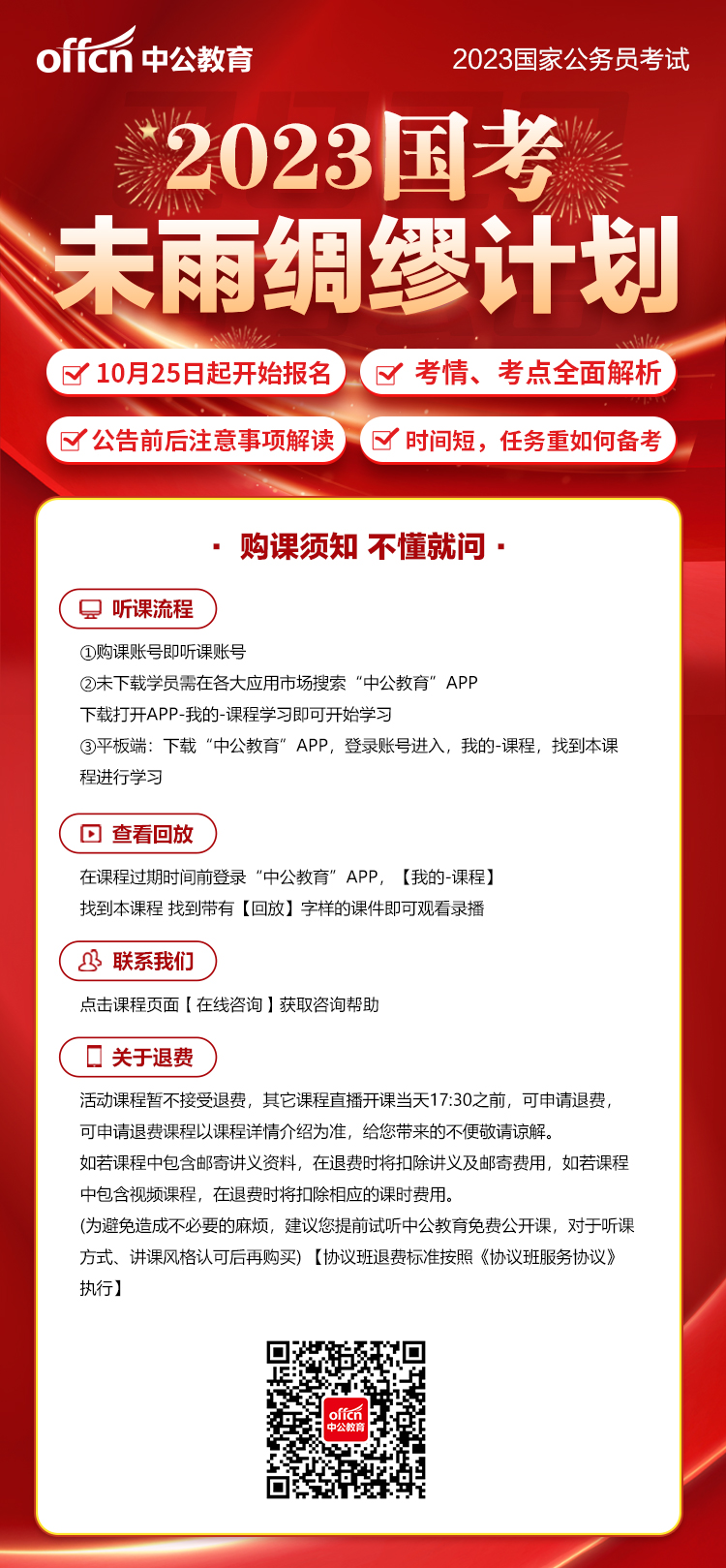 offcn 中公教育

2023国家公务员考试

2023国考

未雨绸缪计划

10月25日起开始报名

考情、考点全面解析

公告前后注意事项解读

时间短，任务重如何备考

· 购课须知 不懂就问 ·

听课流程

①购课账号即听课账号
②未下载学员需在各大应用市场搜索“中公教育”APP
下载打开APP-我的-课程学习即可开始学习
③平板端：下载“中公教育”APP，登录账号进入，我的-课程，找到本课程进行学习

查看回放

在课程过期时间前登录“中公教育”APP，【我的-课程】
找到本课程 找到带有【回放】字样的课件即可观看录播

联系我们

点击课程页面【 在线咨询 】获取咨询帮助

关于退费

活动课程暂不接受退费，其它课程直播开课当天17:30之前，可申请退费，可申请退费课程以课程详情介绍为准，给您带来的不便敬请谅解。
如若课程中包含邮寄讲义资料，在退费时将扣除讲义及邮寄费用，如若课程中包含视频课程，在退费时将扣除相应的课时费用。
(为避免造成不必要的麻烦，建议您提前试听中公教育免费公开课，对于听课方式、讲课风格认可后再购买) 【协议班退费标准按照《协议班服务协议》执行】

offcn 中公教育